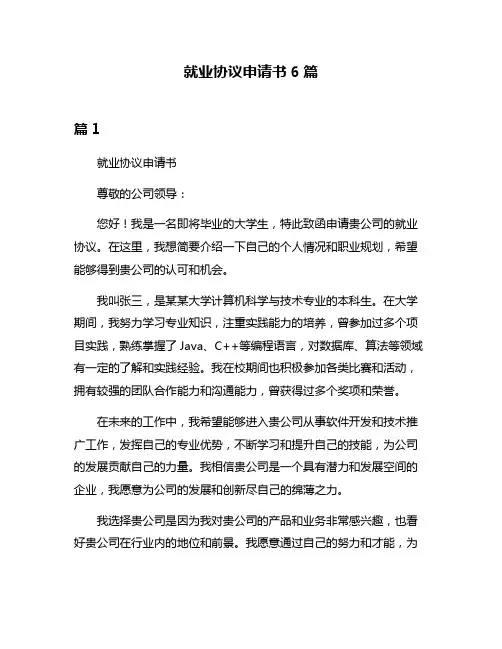 就业协议申请书 6 篇

篇 1

就业协议申请书

尊敬的公司领导：

您好！我是一名即将毕业的大学生，特此致函申请贵公司的就业协议。在这里，我想简要介绍一下自己的个人情况和职业规划，希望能够得到贵公司的认可和机会。

我叫张三，是某某大学计算机科学与技术专业的本科生。在大学期间，我努力学习专业知识，注重实践能力的培养，曾参加过多个项目实践，熟练掌握了 Java、C++等编程语言，对数据库、算法等领域有一定的了解和实践经验。我在校期间也积极参加各类比赛和活动，拥有较强的团队合作能力和沟通能力，曾获得过多个奖项和荣誉。

在未来的工作中，我希望能够进入贵公司从事软件开发和技术推广工作，发挥自己的专业优势，不断学习和提升自己的技能，为公司的发展贡献自己的力量。我相信贵公司是一个具有潜力和发展空间的企业，我愿意为公司的发展和创新尽自己的绵薄之力。

我选择贵公司是因为我对贵公司的产品和业务非常感兴趣，也看好贵公司在行业内的地位和前景。我愿意通过自己的努力和才能，为